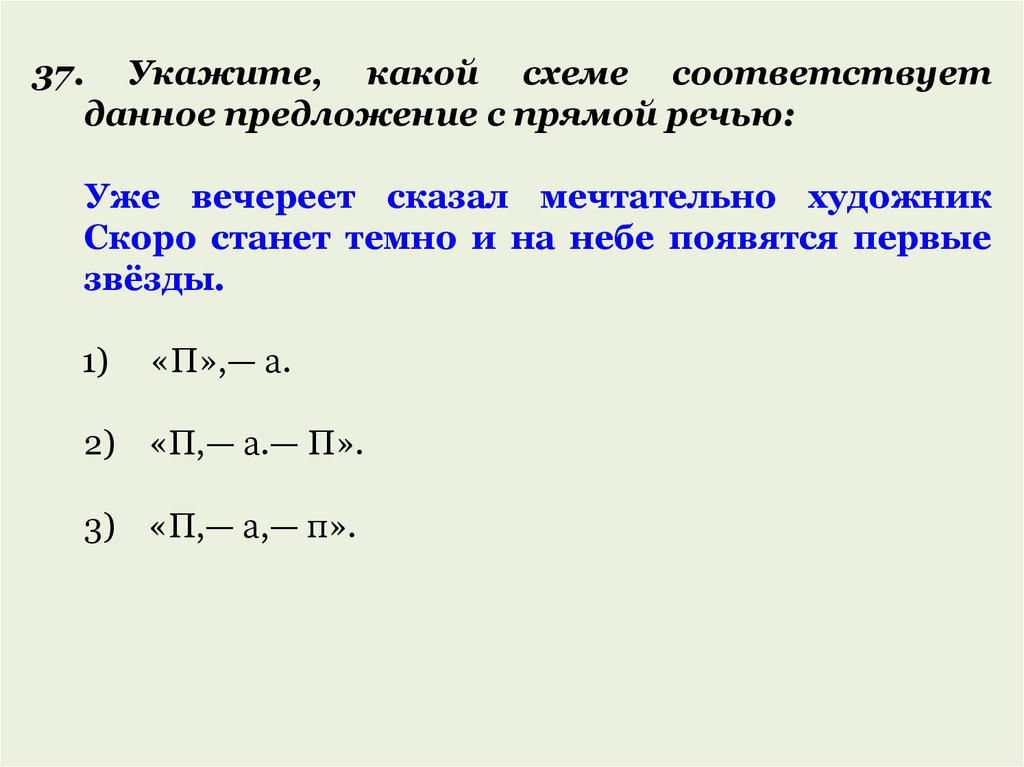 37. Укажите, какой схеме соответствует данное предложение с прямой речью:

Уже вечереет сказал мечтательно художник Скоро станет темно и на небе появятся первые звёзды.

1) «П»,— а.

2) «П,— а.— П».

3) «П,— а,— п».